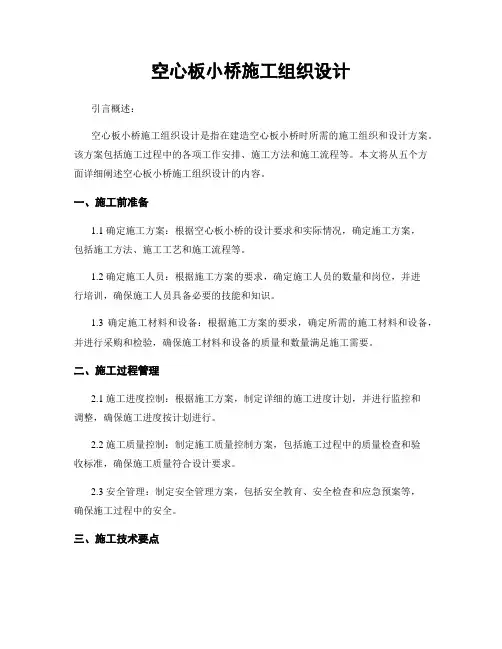 空心板小桥施工组织设计

引言概述：

空心板小桥施工组织设计是指在建造空心板小桥时所需的施工组织和设计方案。该方案包括施工过程中的各项工作安排、施工方法和施工流程等。本文将从五个方面详细阐述空心板小桥施工组织设计的内容。

一、施工前准备

1.1 确定施工方案：根据空心板小桥的设计要求和实际情况，确定施工方案，包括施工方法、施工工艺和施工流程等。

1.2 确定施工人员：根据施工方案的要求，确定施工人员的数量和岗位，并进行培训，确保施工人员具备必要的技能和知识。

1.3 确定施工材料和设备：根据施工方案的要求，确定所需的施工材料和设备，并进行采购和检验，确保施工材料和设备的质量和数量满足施工需要。

二、施工过程管理

2.1 施工进度控制：根据施工方案，制定详细的施工进度计划，并进行监控和调整，确保施工进度按计划进行。

2.2 施工质量控制：制定施工质量控制方案，包括施工过程中的质量检查和验收标准，确保施工质量符合设计要求。

2.3 安全管理：制定安全管理方案，包括安全教育、安全检查和应急预案等，确保施工过程中的安全。

三、施工技术要点